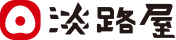 淡路屋